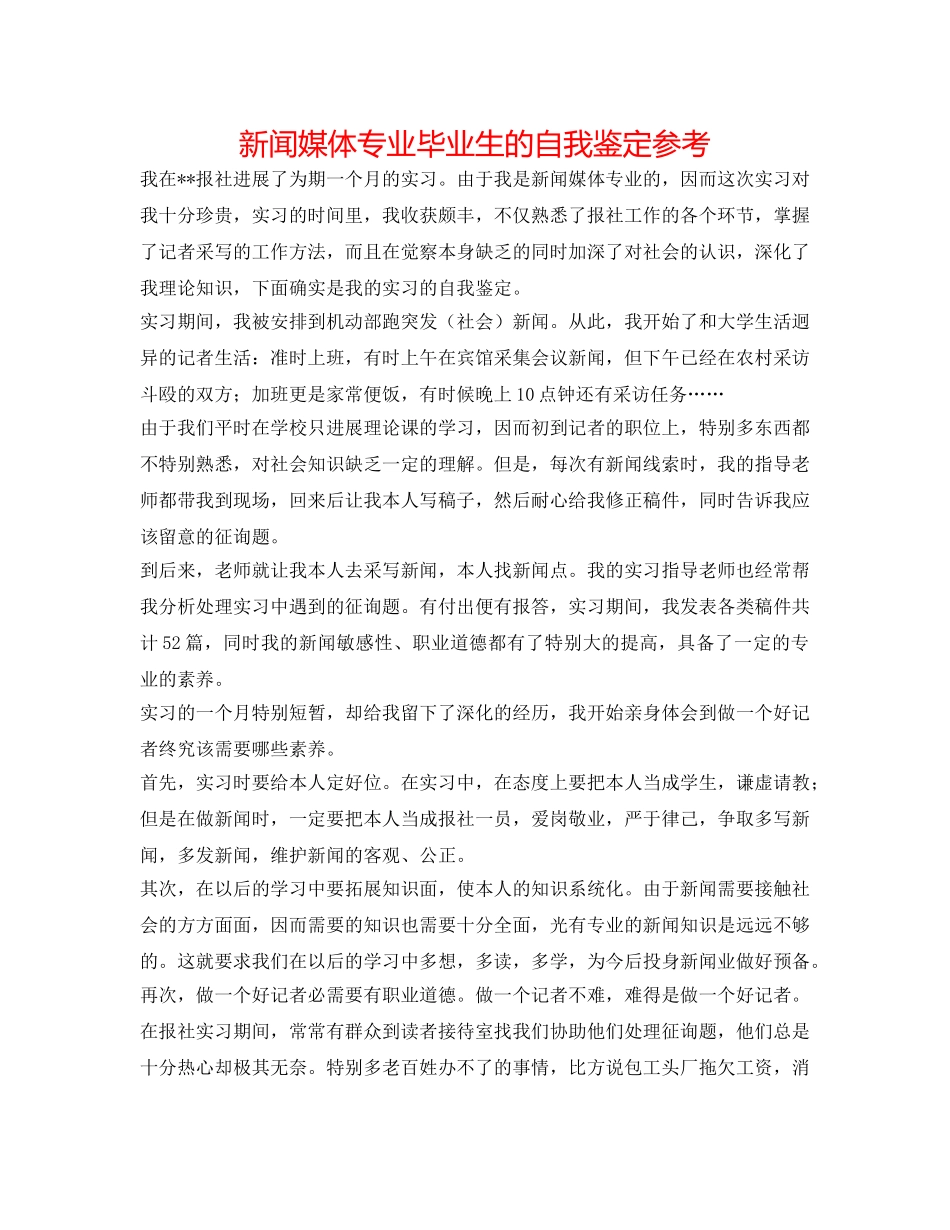 新闻媒体专业毕业生的自我鉴定参考

我在**报社进展了为期一个月的实习。由于我是新闻媒体专业的，因而这次实习对我十分珍贵，实习的时间里，我收获颇丰，不仅熟悉了报社工作的各个环节，掌握了记者采写的工作方法，而且在觉察本身缺乏的同时加深了对社会的认识，深化了我理论知识，下面确实是我的实习的自我鉴定。

实习期间，我被安排到机动部跑突发（社会）新闻。从此，我开始了和大学生活迥异的记者生活：准时上班，有时上午在宾馆采集会议新闻，但下午已经在农村采访斗殴的双方；加班更是家常便饭，有时候晚上10点钟还有采访任务……

由于我们平时在学校只进展理论课的学习，因而初到记者的职位上，特别多东西都不特别熟悉，对社会知识缺乏一定的理解。但是，每次有新闻线索时，我的指导老师都带我到现场，回来后让我本人写稿子，然后耐心给我修正稿件，同时告诉我应该留意的征询题。

到后来，老师就让我本人去采写新闻，本人找新闻点。我的实习指导老师也经常帮我分析处理实习中遇到的征询题。有付出便有报答，实习期间，我发表各类稿件共计52篇，同时我的新闻敏感性、职业道德都有了特别大的提高，具备了一定的专业的素养。

实习的一个月特别短暂，却给我留下了深化的经历，我开始亲身体会到做一个好记者终究该需要哪些素养。

首先，实习时要给本人定好位。在实习中，在态度上要把本人当成学生，谦虚请教；但是在做新闻时，一定要把本人当成报社一员，爱岗敬业，严于律己，争取多写新闻，多发新闻，维护新闻的客观、公正。

其次，在以后的学习中要拓展知识面，使本人的知识系统化。由于新闻需要接触社会的方方面面，因而需要的知识也需要十分全面，光有专业的新闻知识是远远不够的。这就要求我们在以后的学习中多想，多读，多学，为今后投身新闻业做好预备。

再次，做一个好记者必需要有职业道德。做一个记者不难，难得是做一个好记者。在报社实习期间，常常有群众到读者接待室找我们协助他们处理征询题，他们总是十分热心却极其无奈。特别多老百姓办不了的事情，比方说包工头厂拖欠工资，消